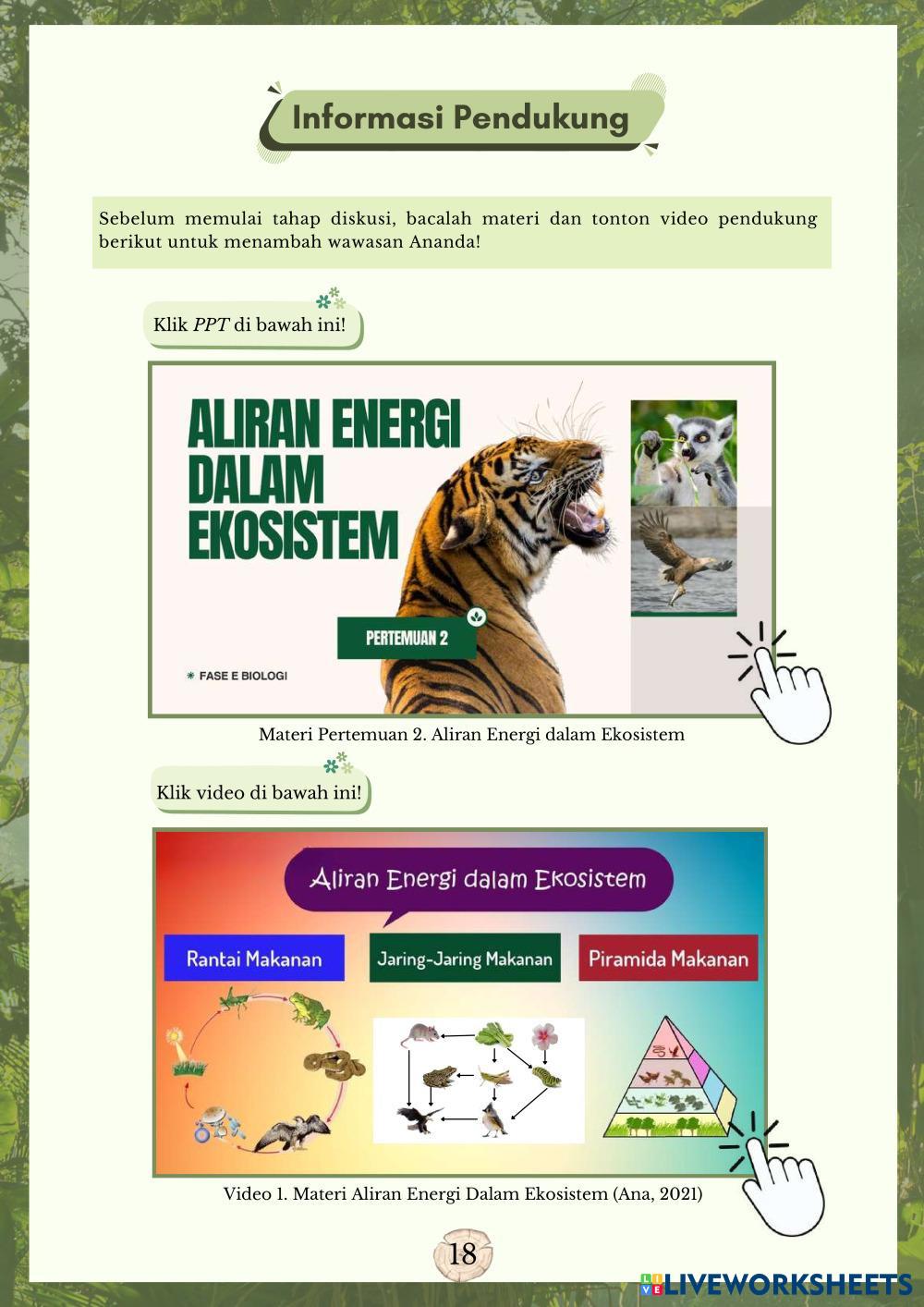 Informasi Pendukung

Sebelum memulai tahap diskusi, bacalah materi dan tonton video pendukung berikut untuk menambah wawasan Ananda!

Klik PPT di bawah ini!

ALIRAN ENERGI DALAM EKOSISTEM

PERTEMUAN 2

FASE E BIOLOGI

Materi Pertemuan 2. Aliran Energi dalam Ekosistem

Klik video di bawah ini!

Aliran Energi dalam Ekosistem

Rantai Makanan

Jaring-Jaring Makanan

Piramida Makanan

Video 1. Materi Aliran Energi Dalam Ekosistem (Ana, 2021)

18

LIVEWORKSHEETS